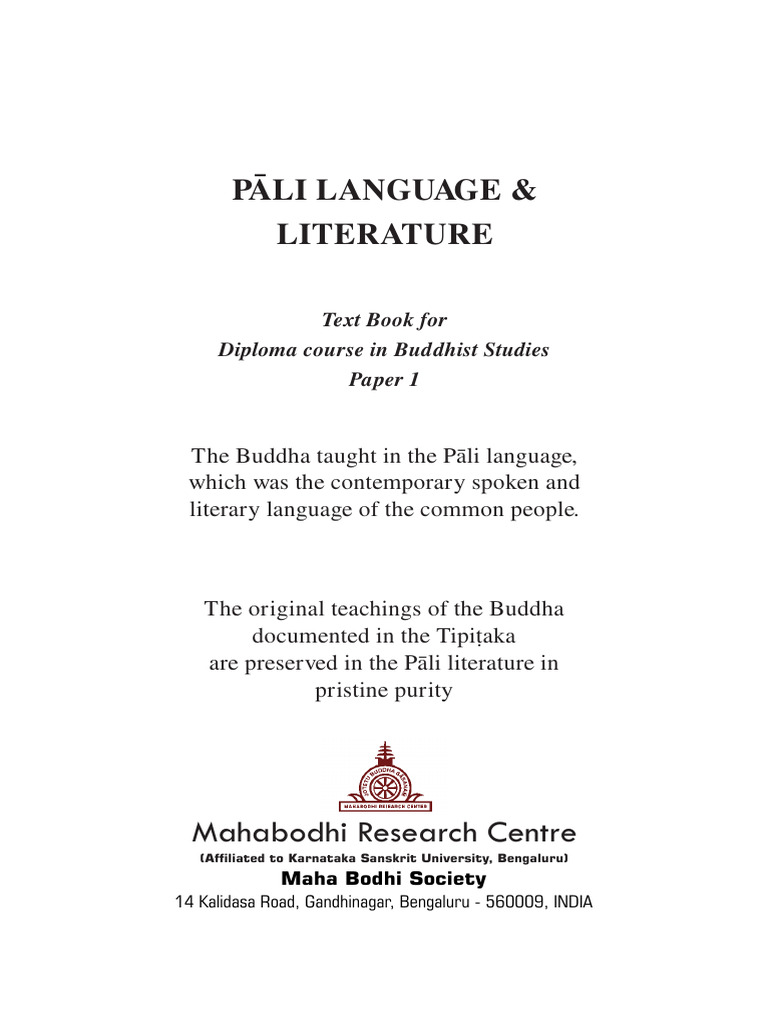 PĀLI LANGUAGE &
LITERATURE

Text Book for
Diploma course in Buddhist Studies
Paper 1

The Buddha taught in the Pāli language, which was the contemporary spoken and literary language of the common people.

The original teachings of the Buddha documented in the Tipiṭaka are preserved in the Pāli literature in pristine purity

MAHABODHI RESEARCH CENTRE

Mahabodhi Research Centre
(Affiliated to Karnataka Sanskrit University, Bengaluru)
Maha Bodhi Society
14 Kalidasa Road, Gandhinagar, Bengaluru - 560009, INDIA